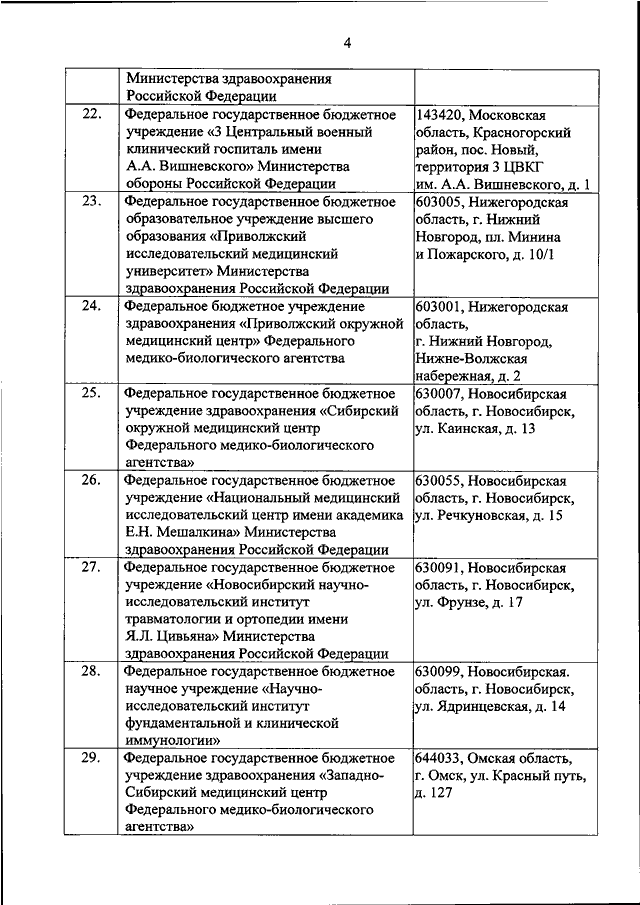 4

|  |  |  |
|---|---|---|
|  | Министерства здравоохранения Российской Федерации |  |
| 22. | Федеральное государственное бюджетное учреждение «3 Центральный военный клинический госпиталь имени А.А. Вишневского» Министерства обороны Российской Федерации | 143420, Московская область, Красногорский район, пос. Новый, территория 3 ЦВКГ им. А.А. Вишневского, д. 1 |
| 23. | Федеральное государственное бюджетное образовательное учреждение высшего образования «Приволжский исследовательский медицинский университет» Министерства здравоохранения Российской Федерации | 603005, Нижегородская область, г. Нижний Новгород, пл. Минина и Пожарского, д. 10/1 |
| 24. | Федеральное бюджетное учреждение здравоохранения «Приволжский окружной медицинский центр» Федерального медико-биологического агентства | 603001, Нижегородская область, г. Нижний Новгород, Нижне-Волжская набережная, д. 2 |
| 25. | Федеральное государственное бюджетное учреждение здравоохранения «Сибирский окружной медицинский центр Федерального медико-биологического агентства» | 630007, Новосибирская область, г. Новосибирск, ул. Каинская, д. 13 |
| 26. | Федеральное государственное бюджетное учреждение «Национальный медицинский исследовательский центр имени академика Е.Н. Мешалкина» Министерства здравоохранения Российской Федерации | 630055, Новосибирская область, г. Новосибирск, ул. Речкуновская, д. 15 |
| 27. | Федеральное государственное бюджетное учреждение «Новосибирский научно-исследовательский институт травматологии и ортопедии имени Я.Л. Цивьяна» Министерства здравоохранения Российской Федерации | 630091, Новосибирская область, г. Новосибирск, ул. Фрунзе, д. 17 |
| 28. | Федеральное государственное бюджетное научное учреждение «Научно-исследовательский институт фундаментальной и клинической иммунологии» | 630099, Новосибирская. область, г. Новосибирск, ул. Ядринцевская, д. 14 |
| 29. | Федеральное государственное бюджетное учреждение здравоохранения «Западно-Сибирский медицинский центр Федерального медико-биологического агентства» | 644033, Омская область, г. Омск, ул. Красный путь, д. 127 |